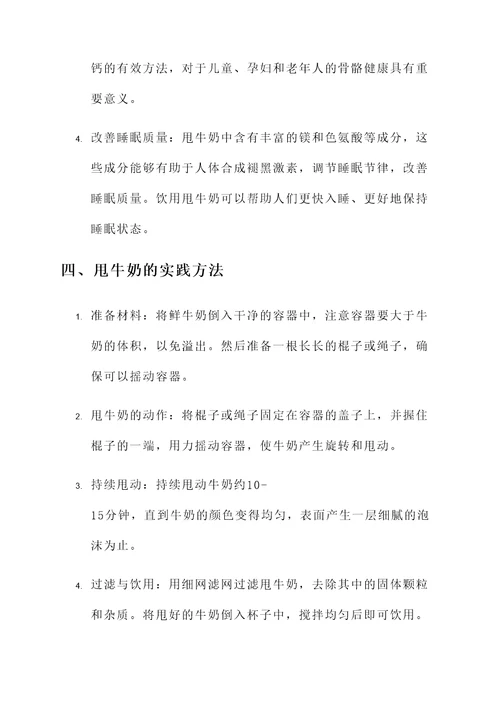 钙的有效方法，对于儿童、孕妇和老年人的骨骼健康具有重要意义。

4. 改善睡眠质量：甩牛奶中含有丰富的镁和色氨酸等成分，这些成分能够有助于人体合成褪黑激素，调节睡眠节律，改善睡眠质量。饮用甩牛奶可以帮助人们更快入睡、更好地保持睡眠状态。

四、甩牛奶的实践方法

1. 准备材料：将鲜牛奶倒入干净的容器中，注意容器要大于牛奶的体积，以免溢出。然后准备一根长长的棍子或绳子，确保可以摇动容器。

2. 甩牛奶的动作：将棍子或绳子固定在容器的盖子上，并握住棍子的一端，用力摇动容器，使牛奶产生旋转和甩动。

3. 持续甩动：持续甩动牛奶约10-15分钟，直到牛奶的颜色变得均匀，表面产生一层细腻的泡沫为止。

4. 过滤与饮用：用细网滤网过滤甩牛奶，去除其中的固体颗粒和杂质。将甩好的牛奶倒入杯子中，搅拌均匀后即可饮用。